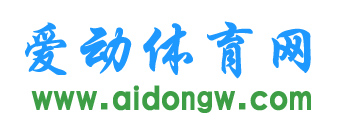 爱动体育网
www.aidongw.com